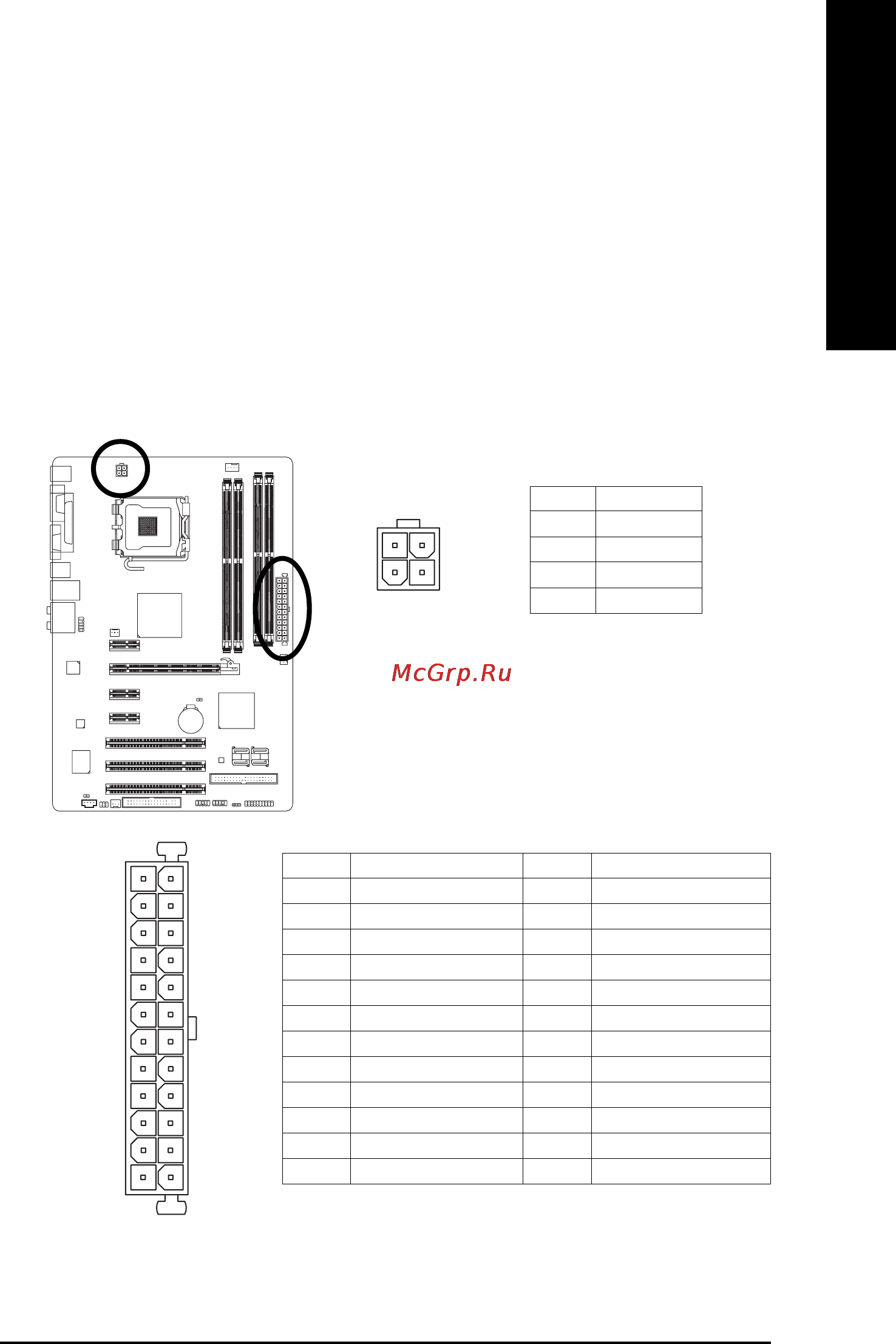 McGrp.Ru